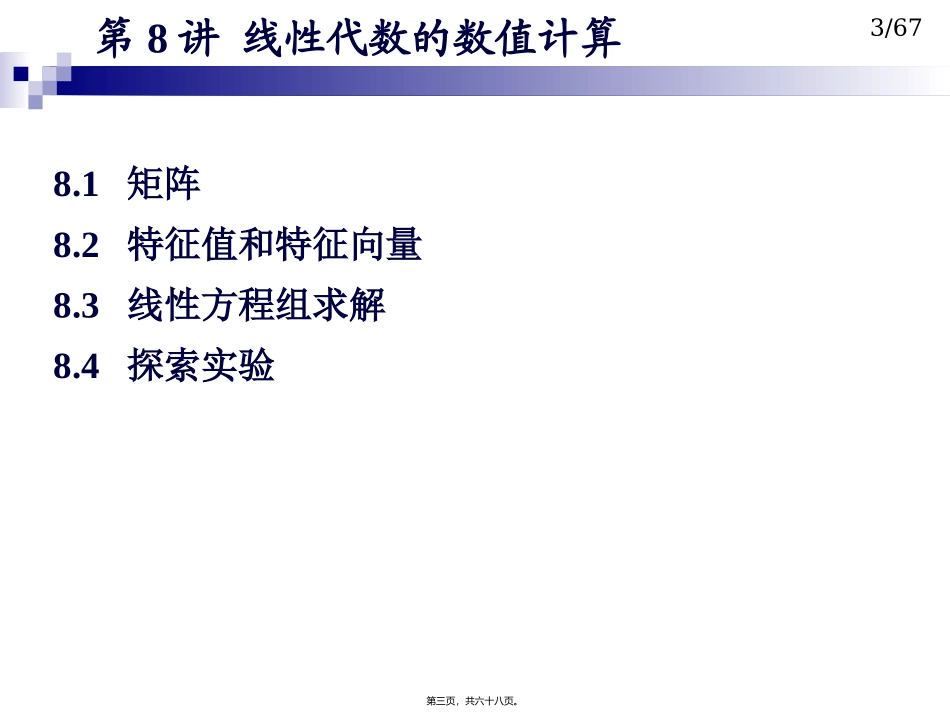 第8讲 线性代数的数值计算

3/67

8.1 矩阵

8.2 特征值和特征向量

8.3 线性方程组求解

8.4 探索实验

第三页，共六十八页。